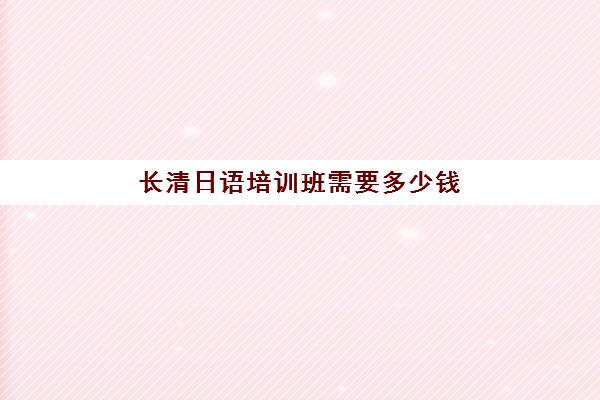 长清日语培训班需要多少钱